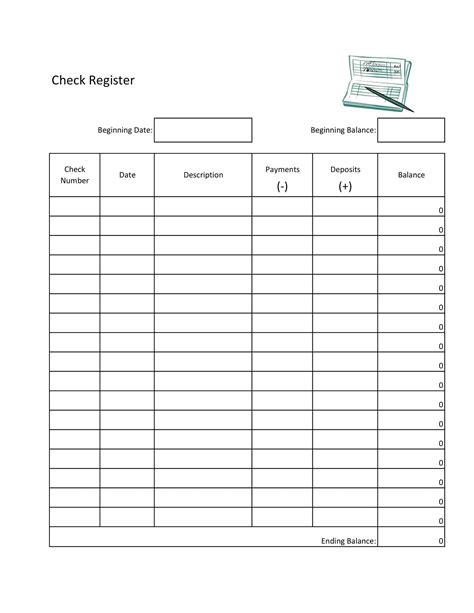 Check Register

Beginning Date:

Beginning Balance:

| Check Number | Date | Description | Payments (-) | Deposits (+) | Balance |
|---|---|---|---|---|---|
| | | | | | 0 |
| | | | | | 0 |
| | | | | | 0 |
| | | | | | 0 |
| | | | | | 0 |
| | | | | | 0 |
| | | | | | 0 |
| | | | | | 0 |
| | | | | | 0 |
| | | | | | 0 |
| | | | | | 0 |
| | | | | | 0 |
| | | | | | 0 |
| | | | | | 0 |
| | | | | | 0 |
| | | | | | 0 |
| | | | | | 0 |
| | | | | Ending Balance: | 0 |